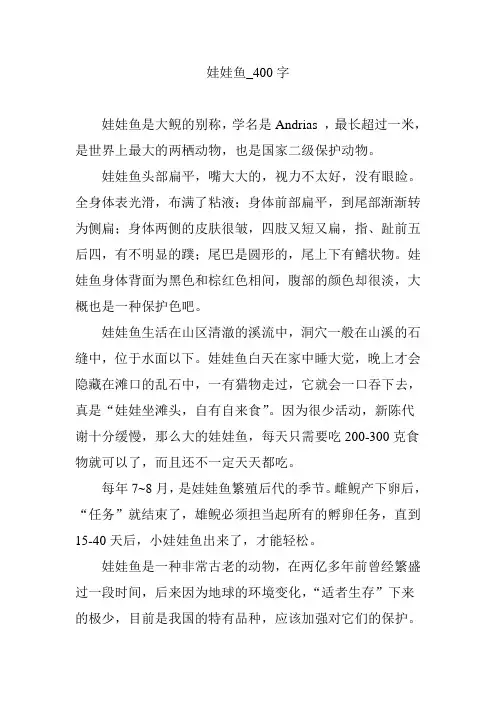 娃娃鱼_400 字

娃娃鱼是大鲵的别称，学名是 Andrias ，最长超过一米，是世界上最大的两栖动物，也是国家二级保护动物。

娃娃鱼头部扁平，嘴大大的，视力不太好，没有眼睑。全身体表光滑，布满了粘液；身体前部扁平，到尾部渐渐转为侧扁；身体两侧的皮肤很皱，四肢又短又扁，指、趾前五后四，有不明显的蹼；尾巴是圆形的，尾上下有鳍状物。娃娃鱼身体背面为黑色和棕红色相间，腹部的颜色却很淡，大概也是一种保护色吧。

娃娃鱼生活在山区清澈的溪流中，洞穴一般在山溪的石缝中，位于水面以下。娃娃鱼白天在家中睡大觉，晚上才会隐藏在滩口的乱石中，一有猎物走过，它就会一口吞下去，真是“娃娃坐滩头，自有自来食”。因为很少活动，新陈代谢十分缓慢，那么大的娃娃鱼，每天只需要吃 200-300 克食物就可以了，而且还不一定天天都吃。

每年 7~8 月，是娃娃鱼繁殖后代的季节。雌鲵产下卵后，“任务”就结束了，雄鲵必须担当起所有的孵卵任务，直到 15-40 天后，小娃娃鱼出来了，才能轻松。

娃娃鱼是一种非常古老的动物，在两亿多年前曾经繁盛过一段时间，后来因为地球的环境变化，“适者生存”下来的极少，目前是我国的特有品种，应该加强对它们的保护。